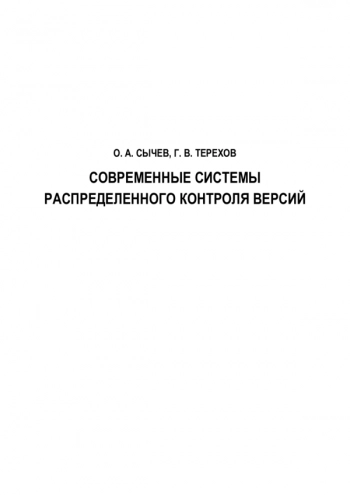 О. А. СЫЧЕВ, Г. В. ТЕРЕХОВ

СОВРЕМЕННЫЕ СИСТЕМЫ РАСПРЕДЕЛЕННОГО КОНТРОЛЯ ВЕРСИЙ